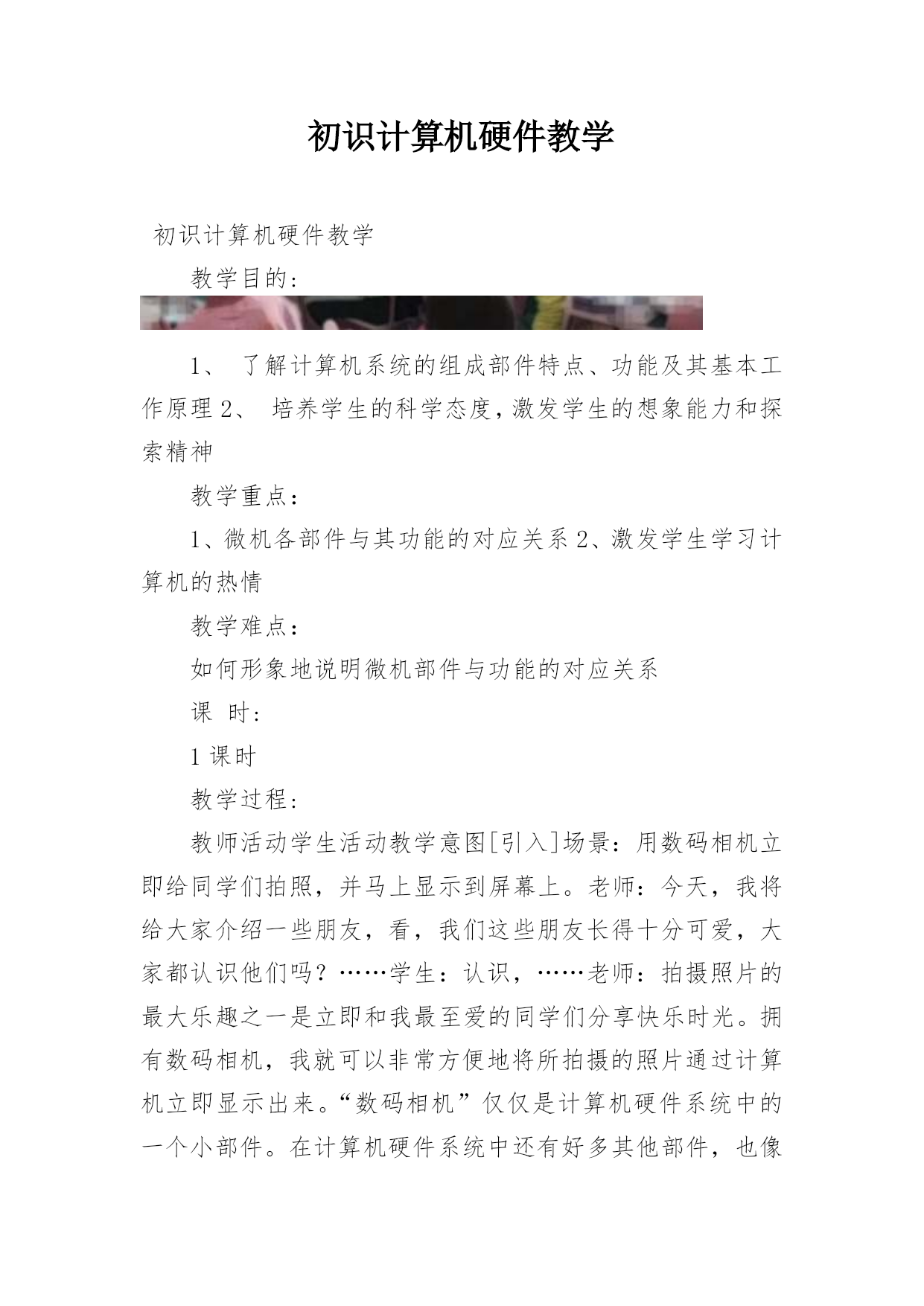 初识计算机硬件教学

初识计算机硬件教学

教学目的：

1、 了解计算机系统的组成部件特点、功能及其基本工作原理 2、 培养学生的科学态度，激发学生的想象能力和探索精神

教学重点：

1、微机各部件与其功能的对应关系 2、激发学生学习计算机的热情

教学难点：

如何形象地说明微机部件与功能的对应关系

课 时：

1 课时

教学过程：

教师活动学生活动教学意图[引入]场景：用数码相机立即给同学们拍照，并马上显示到屏幕上。老师：今天，我将给大家介绍一些朋友，看，我们这些朋友长得十分可爱，大家都认识他们吗？……学生：认识，……老师：拍摄照片的最大乐趣之一是立即和我最至爱的同学们分享快乐时光。拥有数码相机，我就可以非常方便地将所拍摄的照片通过计算机立即显示出来。“数码相机”仅仅是计算机硬件系统中的一个小部件。在计算机硬件系统中还有好多其他部件，也像